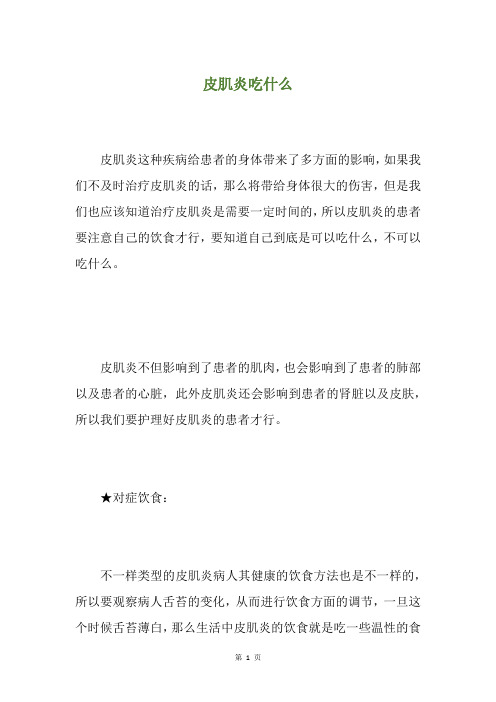 皮肌炎吃什么

皮肌炎这种疾病给患者的身体带来了多方面的影响，如果我们不及时治疗皮肌炎的话，那么将带给身体很大的伤害，但是我们也应该知道治疗皮肌炎是需要一定时间的，所以皮肌炎的患者要注意自己的饮食才行，要知道自己到底是可以吃什么，不可以吃什么。

皮肌炎不但影响到了患者的肌肉，也会影响到了患者的肺部以及患者的心脏，此外皮肌炎还会影响到患者的肾脏以及皮肤，所以我们要护理好皮肌炎的患者才行。

★对症饮食：

不一样类型的皮肌炎病人其健康的饮食方法也是不一样的，所以要观察病人舌苔的变化，从而进行饮食方面的调节，一旦这个时候舌苔薄白，那么生活中皮肌炎的饮食就是吃一些温性的食

第 1 页